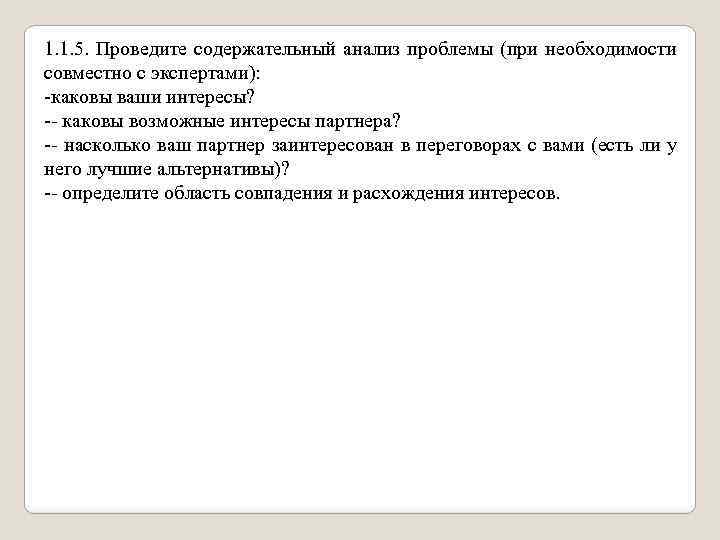 1.1.5. Проведите содержательный анализ проблемы (при необходимости совместно с экспертами):
-каковы ваши интересы?
-- каковы возможные интересы партнера?
-- насколько ваш партнер заинтересован в переговорах с вами (есть ли у него лучшие альтернативы)?
-- определите область совпадения и расхождения интересов.